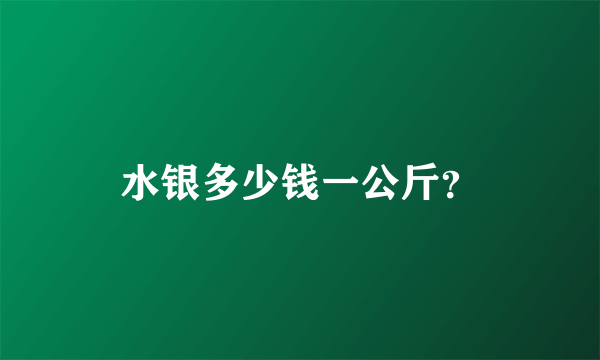 水银多少钱一公斤?